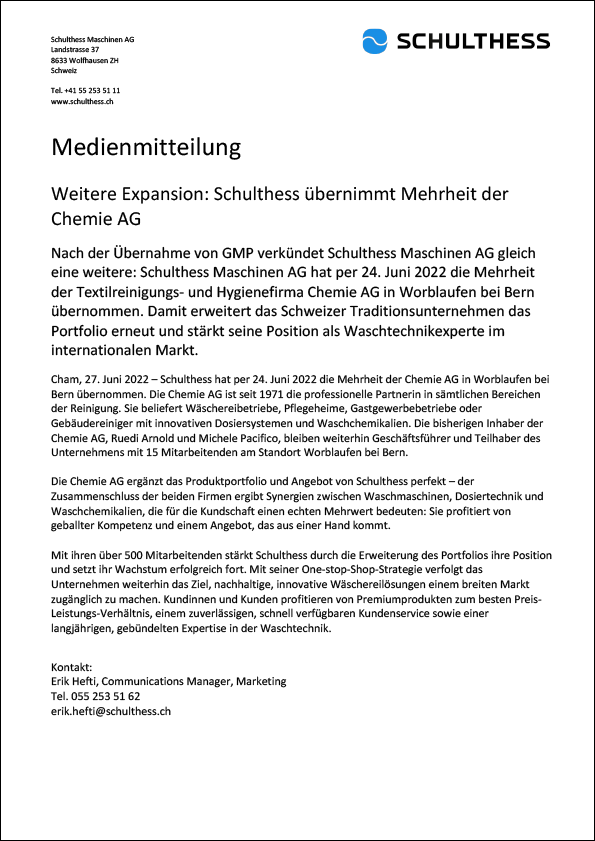 Schulthess Maschinen AG
Landstrasse 37
8633 Wolfhausen ZH
Schweiz

Tel. +41 55 253 51 11
www.schulthess.ch

SCHULTHESS

Medienmitteilung

Weitere Expansion: Schulthess übernimmt Mehrheit der Chemie AG

Nach der Übernahme von GMP verkündet Schulthess Maschinen AG gleich eine weitere: Schulthess Maschinen AG hat per 24. Juni 2022 die Mehrheit der Textilreinigungs- und Hygienefirma Chemie AG in Worblaufen bei Bern übernommen. Damit erweitert das Schweizer Traditionsunternehmen das Portfolio erneut und stärkt seine Position als Waschtechnikexperte im internationalen Markt.

Cham, 27. Juni 2022 – Schulthess hat per 24. Juni 2022 die Mehrheit der Chemie AG in Worblaufen bei Bern übernommen. Die Chemie AG ist seit 1971 die professionelle Partnerin in sämtlichen Bereichen der Reinigung. Sie beliefert Wäschereibetriebe, Pflegeheime, Gastgewerbebetriebe oder Gebäudereiniger mit innovativen Dosiersystemen und Waschchemikalien. Die bisherigen Inhaber der Chemie AG, Ruedi Arnold und Michele Pacifico, bleiben weiterhin Geschäftsführer und Teilhaber des Unternehmens mit 15 Mitarbeitenden am Standort Worblaufen bei Bern.

Die Chemie AG ergänzt das Produktportfolio und Angebot von Schulthess perfekt – der Zusammenschluss der beiden Firmen ergibt Synergien zwischen Waschmaschinen, Dosiertechnik und Waschchemikalien, die für die Kundschaft einen echten Mehrwert bedeuten: Sie profitiert von geballter Kompetenz und einem Angebot, das aus einer Hand kommt.

Mit ihren über 500 Mitarbeitenden stärkt Schulthess durch die Erweiterung des Portfolios ihre Position und setzt ihr Wachstum erfolgreich fort. Mit seiner One-stop-Shop-Strategie verfolgt das Unternehmen weiterhin das Ziel, nachhaltige, innovative Wäschereilösungen einem breiten Markt zugänglich zu machen. Kundinnen und Kunden profitieren von Premiumprodukten zum besten Preis-Leistungs-Verhältnis, einem zuverlässigen, schnell verfügbaren Kundenservice sowie einer langjährigen, gebündelten Expertise in der Waschtechnik.

Kontakt:
Erik Hefti, Communications Manager, Marketing
Tel. 055 253 51 62
erik.hefti@schulthess.ch